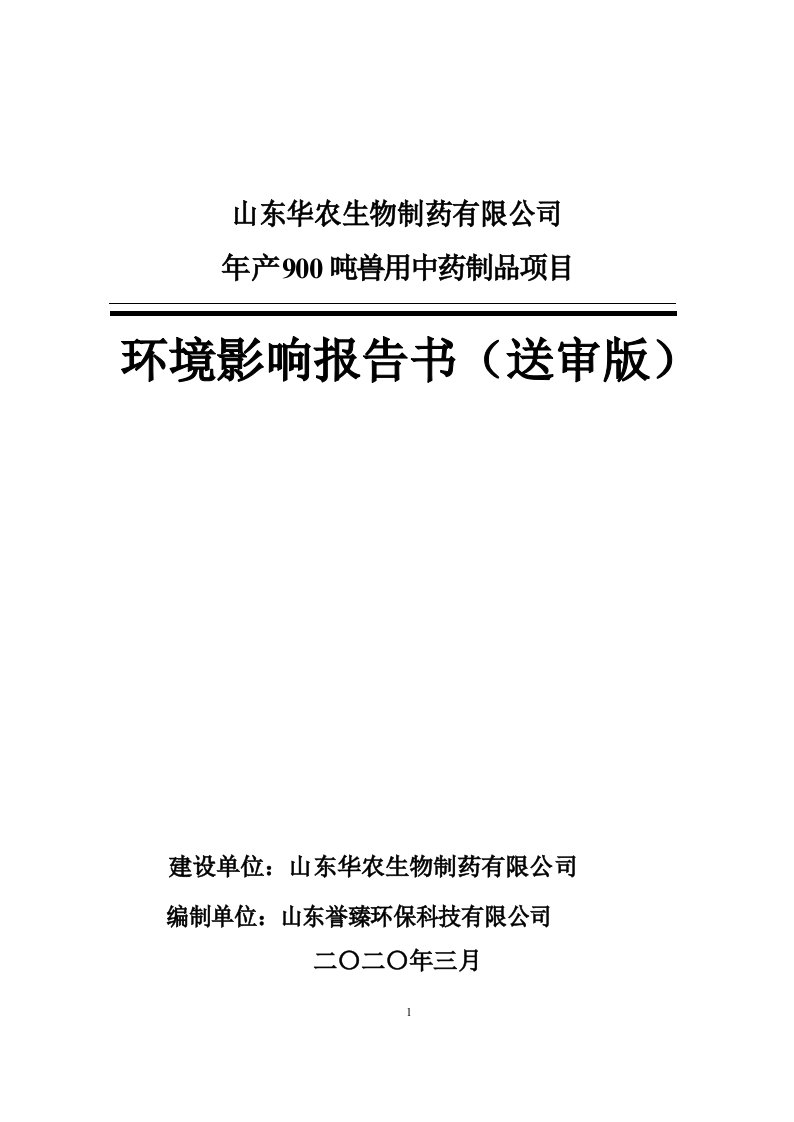 山东华农生物制药有限公司

年产900吨兽用中药制品项目

环境影响报告书（送审版）

建设单位：山东华农生物制药有限公司

编制单位：山东誉臻环保科技有限公司

二〇二〇年三月

1